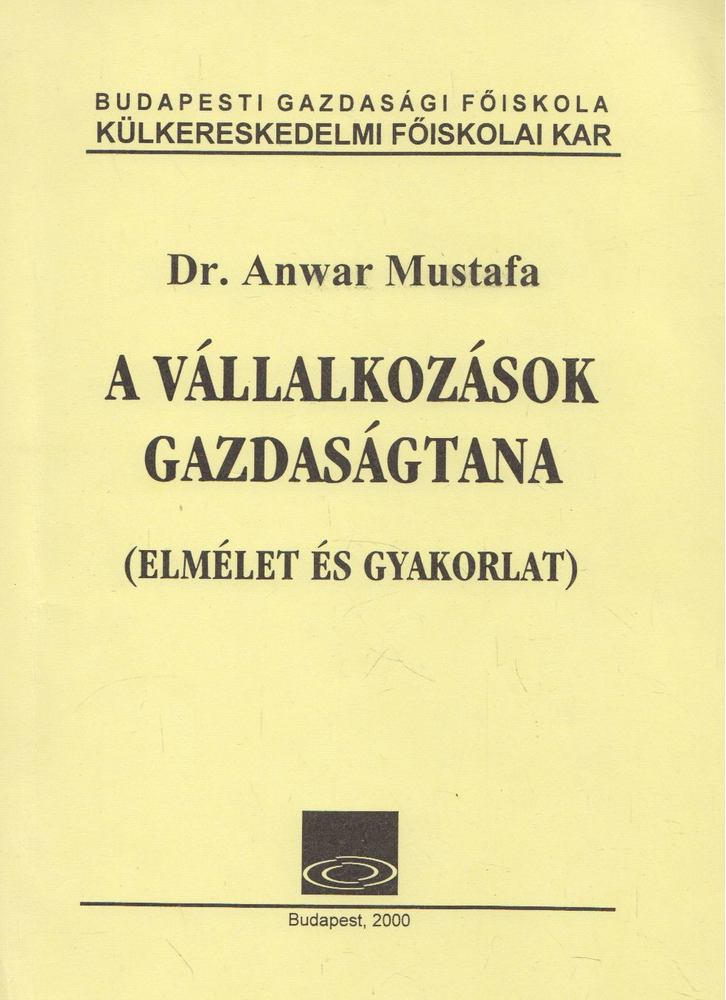 BUDAPESTI GAZDASÁGI FŐISKOLA
KÜLKERESKEDELMI FŐISKOLAI KAR

Dr. Anwar Mustafa

A VÁLLALKOZÁSOK GAZDASÁGTANA

(ELMÉLET ÉS GYAKORLAT)

Budapest, 2000